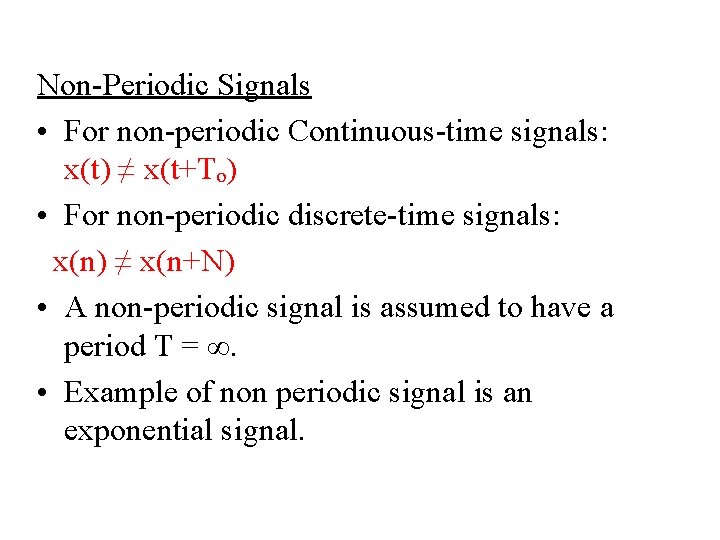 Non-Periodic Signals

• For non-periodic Continuous-time signals: $x(t) \neq x(t+T_o)$

• For non-periodic discrete-time signals:

$x(n) \neq x(n+N)$

• A non-periodic signal is assumed to have a period $T = \infty$.

• Example of non periodic signal is an exponential signal.